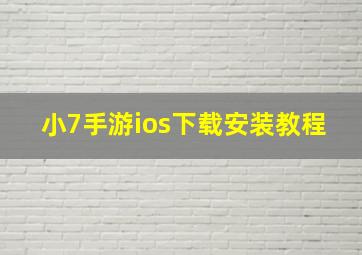 小7手游ios下载安装教程